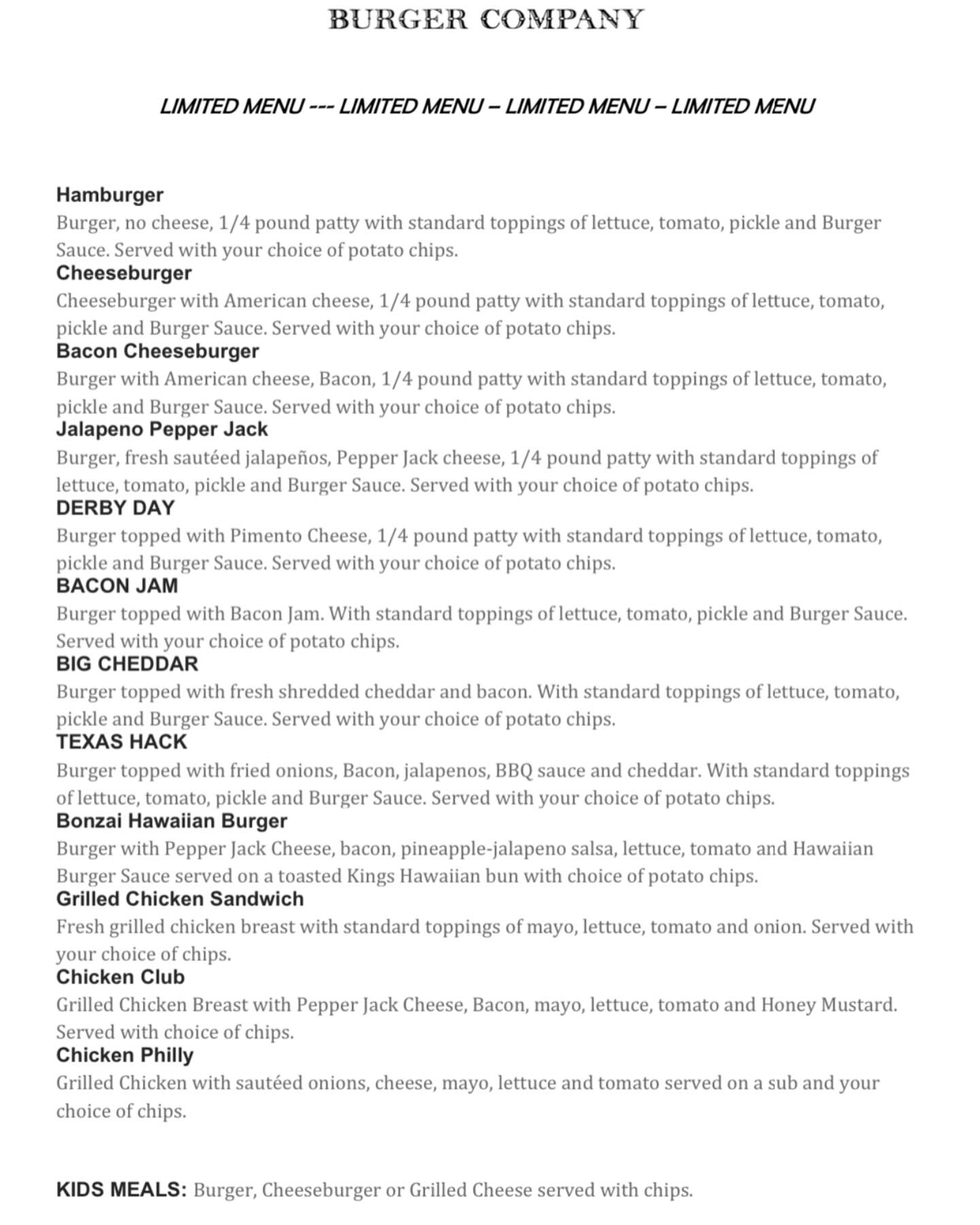 BURGER COMPANY

LIMITED MENU --- LIMITED MENU – LIMITED MENU – LIMITED MENU

Hamburger
Burger, no cheese, 1/4 pound patty with standard toppings of lettuce, tomato, pickle and Burger Sauce. Served with your choice of potato chips.

Cheeseburger
Cheeseburger with American cheese, 1/4 pound patty with standard toppings of lettuce, tomato, pickle and Burger Sauce. Served with your choice of potato chips.

Bacon Cheeseburger
Burger with American cheese, Bacon, 1/4 pound patty with standard toppings of lettuce, tomato, pickle and Burger Sauce. Served with your choice of potato chips.

Jalapeno Pepper Jack
Burger, fresh sautéed jalapeños, Pepper Jack cheese, 1/4 pound patty with standard toppings of lettuce, tomato, pickle and Burger Sauce. Served with your choice of potato chips.

DERBY DAY
Burger topped with Pimento Cheese, 1/4 pound patty with standard toppings of lettuce, tomato, pickle and Burger Sauce. Served with your choice of potato chips.

BACON JAM
Burger topped with Bacon Jam. With standard toppings of lettuce, tomato, pickle and Burger Sauce. Served with your choice of potato chips.

BIG CHEDDAR
Burger topped with fresh shredded cheddar and bacon. With standard toppings of lettuce, tomato, pickle and Burger Sauce. Served with your choice of potato chips.

TEXAS HACK
Burger topped with fried onions, Bacon, jalapenos, BBQ sauce and cheddar. With standard toppings of lettuce, tomato, pickle and Burger Sauce. Served with your choice of potato chips.

Bonzai Hawaiian Burger
Burger with Pepper Jack Cheese, bacon, pineapple-jalapeno salsa, lettuce, tomato and Hawaiian Burger Sauce served on a toasted Kings Hawaiian bun with choice of potato chips.

Grilled Chicken Sandwich
Fresh grilled chicken breast with standard toppings of mayo, lettuce, tomato and onion. Served with your choice of chips.

Chicken Club
Grilled Chicken Breast with Pepper Jack Cheese, Bacon, mayo, lettuce, tomato and Honey Mustard. Served with choice of chips.

Chicken Philly
Grilled Chicken with sautéed onions, cheese, mayo, lettuce and tomato served on a sub and your choice of chips.

KIDS MEALS: Burger, Cheeseburger or Grilled Cheese served with chips.